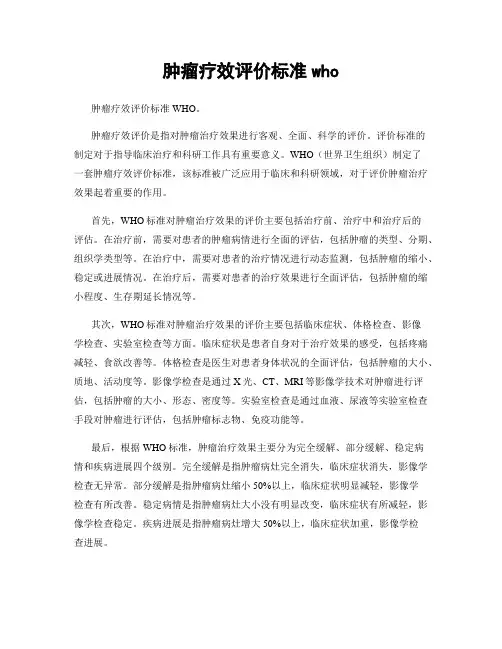 肿瘤疗效评价标准 who

肿瘤疗效评价标准 WHO。

肿瘤疗效评价是指对肿瘤治疗效果进行客观、全面、科学的评价。评价标准的制定对于指导临床治疗和科研工作具有重要意义。WHO（世界卫生组织）制定了一套肿瘤疗效评价标准，该标准被广泛应用于临床和科研领域，对于评价肿瘤治疗效果起着重要的作用。

首先，WHO 标准对肿瘤治疗效果的评价主要包括治疗前、治疗中和治疗后的评估。在治疗前，需要对患者的肿瘤病情进行全面的评估，包括肿瘤的类型、分期、组织学类型等。在治疗中，需要对患者的治疗情况进行动态监测，包括肿瘤的缩小、稳定或进展情况。在治疗后，需要对患者的治疗效果进行全面评估，包括肿瘤的缩小程度、生存期延长情况等。

其次，WHO 标准对肿瘤治疗效果的评价主要包括临床症状、体格检查、影像学检查、实验室检查等方面。临床症状是患者自身对于治疗效果的感受，包括疼痛减轻、食欲改善等。体格检查是医生对患者身体状况的全面评估，包括肿瘤的大小、质地、活动度等。影像学检查是通过 X 光、CT、MRI 等影像学技术对肿瘤进行评估，包括肿瘤的大小、形态、密度等。实验室检查是通过血液、尿液等实验室检查手段对肿瘤进行评估，包括肿瘤标志物、免疫功能等。

最后，根据 WHO 标准，肿瘤治疗效果主要分为完全缓解、部分缓解、稳定病情和疾病进展四个级别。完全缓解是指肿瘤病灶完全消失，临床症状消失，影像学检查无异常。部分缓解是指肿瘤病灶缩小 50%以上，临床症状明显减轻，影像学检查有所改善。稳定病情是指肿瘤病灶大小没有明显改变，临床症状有所减轻，影像学检查稳定。疾病进展是指肿瘤病灶增大 50%以上，临床症状加重，影像学检查进展。